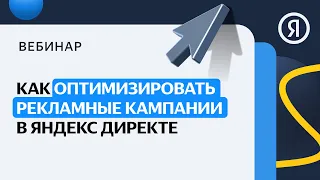 Я

ВЕБИНАР

КАК ОПТИМИЗИРОВАТЬ РЕКЛАМНЫЕ КАМПАНИИ В ЯНДЕКС ДИРЕКТЕ